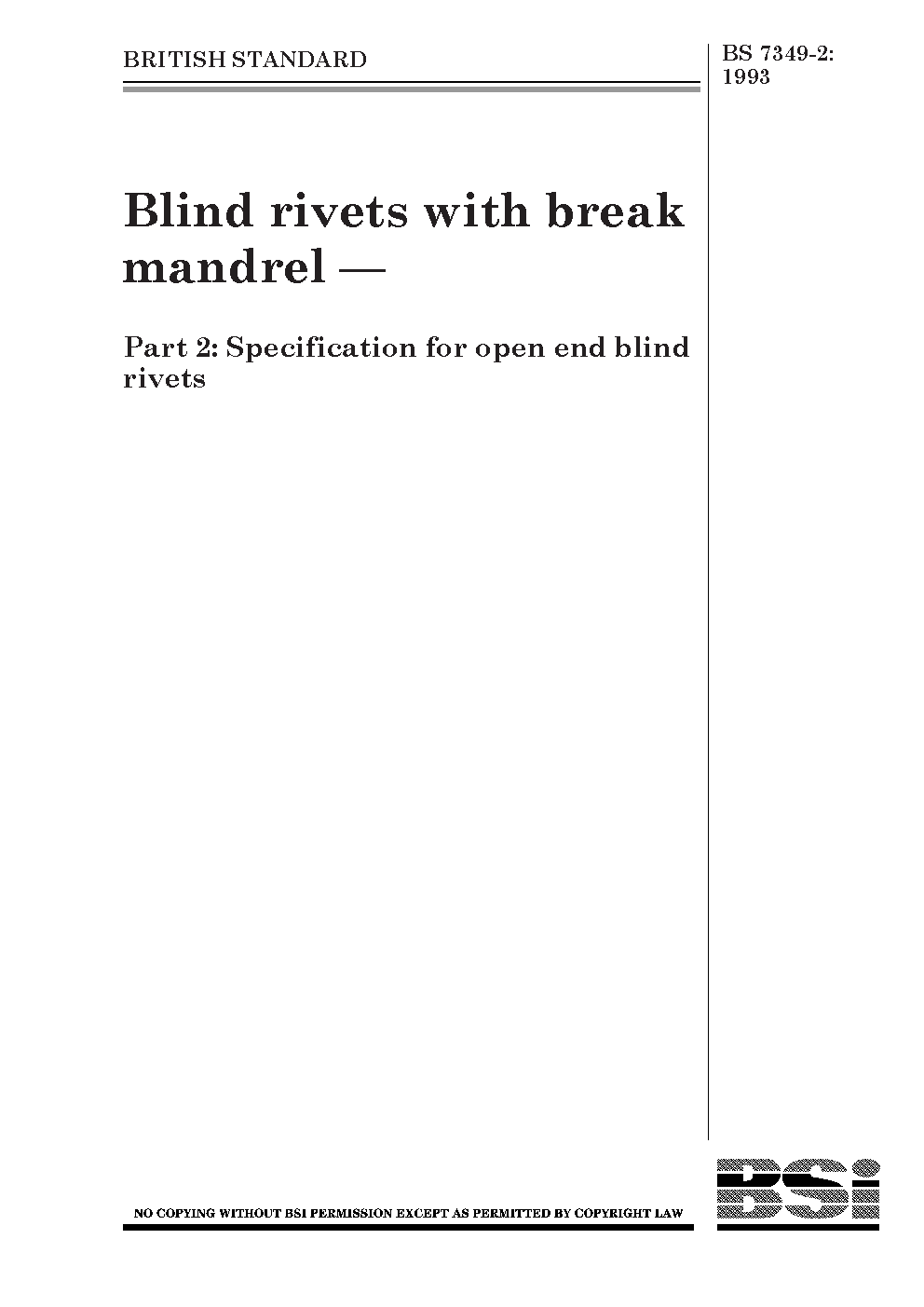 BRITISH STANDARD

BS 7349-2: 1993

Blind rivets with break mandrel —

Part 2: Specification for open end blind rivets

NO COPYING WITHOUT BSI PERMISSION EXCEPT AS PERMITTED BY COPYRIGHT LAW

BSI